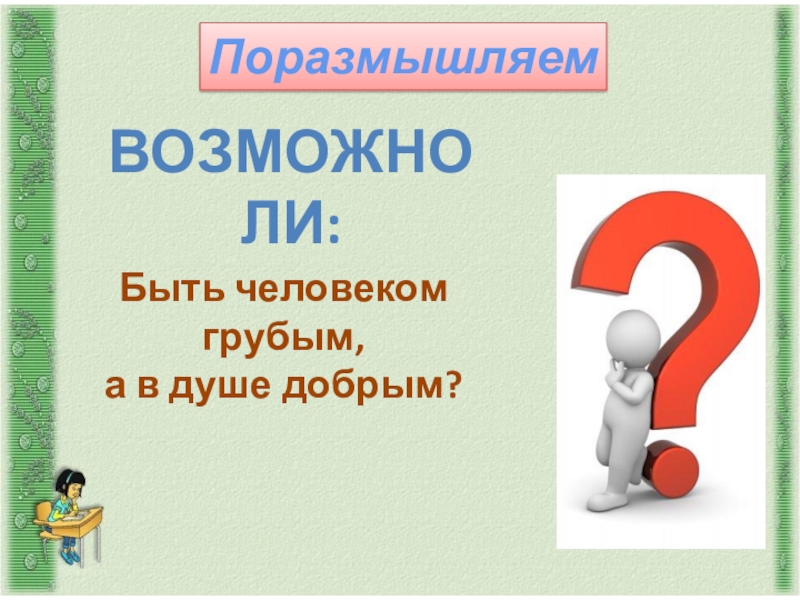 Поразмышляем

ВОЗМОЖНО ЛИ:

Быть человеком грубым, а в душе добрым?